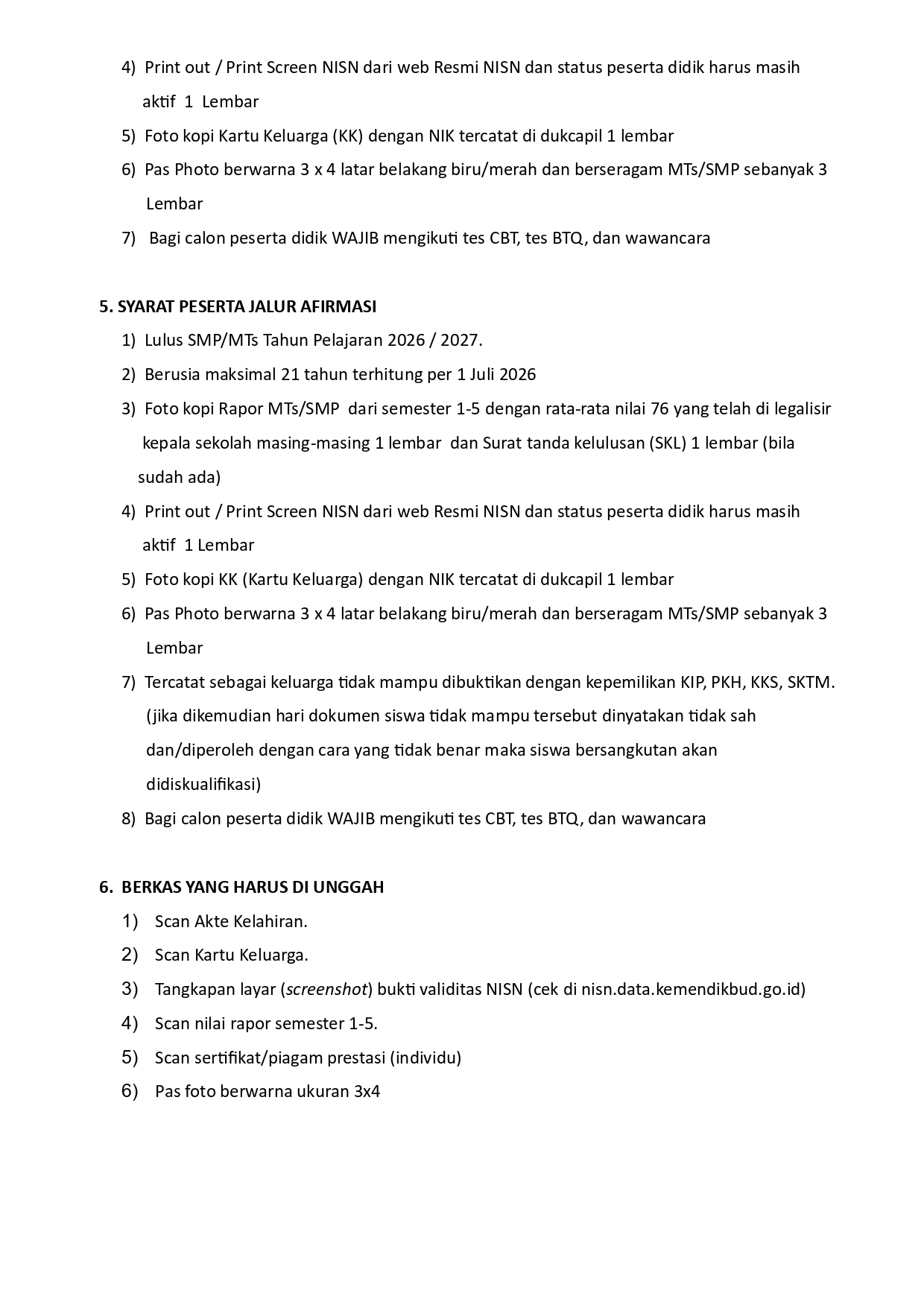 4) Print out / Print Screen NISN dari web Resmi NISN dan status peserta didik harus masih aktif 1 Lembar

5) Foto kopi Kartu Keluarga (KK) dengan NIK tercatat di dukcapil 1 lembar

6) Pas Photo berwarna 3 x 4 latar belakang biru/merah dan berseragam MTs/SMP sebanyak 3 Lembar

7) Bagi calon peserta didik WAJIB mengikuti tes CBT, tes BTQ, dan wawancara

5. SYARAT PESERTA JALUR AFIRMASI

1) Lulus SMP/MTs Tahun Pelajaran 2026 / 2027.

2) Berusia maksimal 21 tahun terhitung per 1 Juli 2026

3) Foto kopi Rapor MTs/SMP dari semester 1-5 dengan rata-rata nilai 76 yang telah di legalisir kepala sekolah masing-masing 1 lembar dan Surat tanda kelulusan (SKL) 1 lembar (bila sudah ada)

4) Print out / Print Screen NISN dari web Resmi NISN dan status peserta didik harus masih aktif 1 Lembar

5) Foto kopi KK (Kartu Keluarga) dengan NIK tercatat di dukcapil 1 lembar

6) Pas Photo berwarna 3 x 4 latar belakang biru/merah dan berseragam MTs/SMP sebanyak 3 Lembar

7) Tercatat sebagai keluarga tidak mampu dibuktikan dengan kepemilikan KIP, PKH, KKS, SKTM. (jika dikemudian hari dokumen siswa tidak mampu tersebut dinyatakan tidak sah dan/diperoleh dengan cara yang tidak benar maka siswa bersangkutan akan didiskualifikasi)

8) Bagi calon peserta didik WAJIB mengikuti tes CBT, tes BTQ, dan wawancara

6. BERKAS YANG HARUS DI UNGGAH

1) Scan Akte Kelahiran.

2) Scan Kartu Keluarga.

3) Tangkapan layar (screenshot) bukti validitas NISN (cek di nisn.data.kemendikbud.go.id)

4) Scan nilai rapor semester 1-5.

5) Scan sertifikat/piagam prestasi (individu)

6) Pas foto berwarna ukuran 3x4